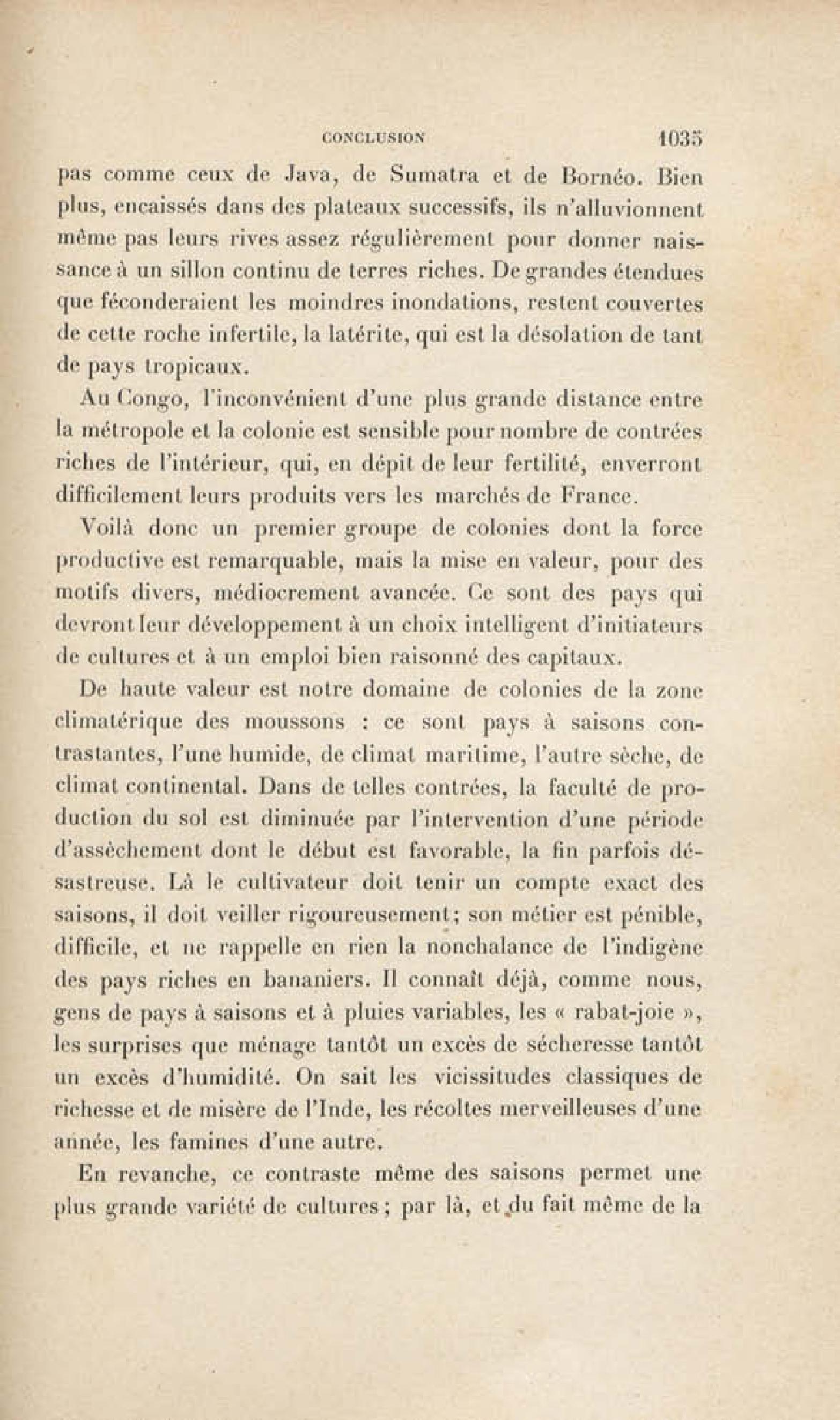 CONCLUSION 1035

pas comme ceux de Java, de Sumatra et de Bornéo. Bien plus, encaissés dans des plateaux successifs, ils n'alluvionnent même pas leurs rives assez régulièrement pour donner naissance à un sillon continu de terres riches. De grandes étendues que féconderaient les moindres inondations, restent couvertes de cette roche infertile, la latérite, qui est la désolation de tant de pays tropicaux.

Au Congo, l'inconvénient d'une plus grande distance entre la métropole et la colonie est sensible pour nombre de contrées riches de l'intérieur, qui, en dépit de leur fertilité, enverront difficilement leurs produits vers les marchés de France.

Voilà donc un premier groupe de colonies dont la force productive est remarquable, mais la mise en valeur, pour des motifs divers, médiocrement avancée. Ce sont des pays qui devront leur développement à un choix intelligent d'initiateurs de cultures et à un emploi bien raisonné des capitaux.

De haute valeur est notre domaine de colonies de la zone climatérique des moussons : ce sont pays à saisons contrastantes, l'une humide, de climat maritime, l'autre sèche, de climat continental. Dans de telles contrées, la faculté de production du sol est diminuée par l'intervention d'une période d'assèchement dont le début est favorable, la fin parfois désastreuse. Là le cultivateur doit tenir un compte exact des saisons, il doit veiller rigoureusement; son métier est pénible, difficile, et ne rappelle en rien la nonchalance de l'indigène des pays riches en bananiers. Il connaît déjà, comme nous, gens de pays à saisons et à pluies variables, les « rabat-joie », les surprises que ménage tantôt un excès de sécheresse tantôt un excès d'humidité. On sait les vicissitudes classiques de richesse et de misère de l'Inde, les récoltes merveilleuses d'une année, les famines d'une autre.

En revanche, ce contraste même des saisons permet une plus grande variété de cultures; par là, et du fait même de la